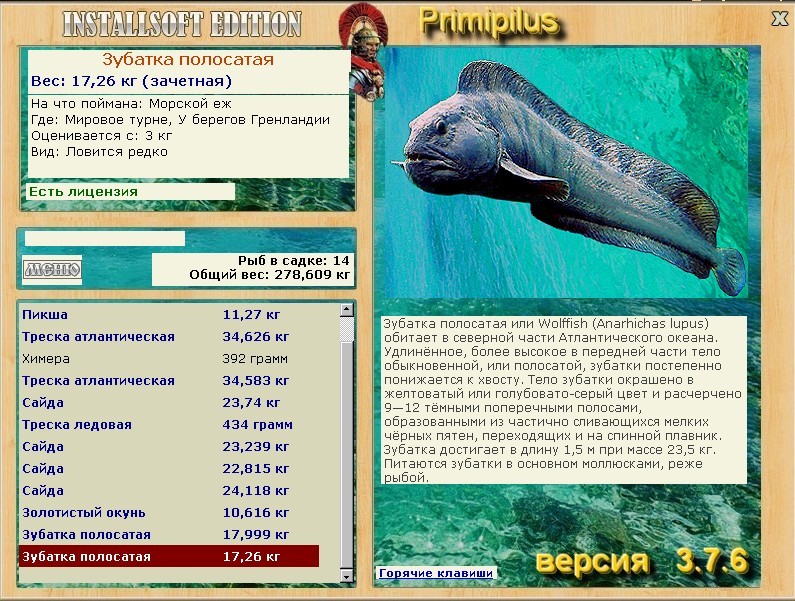 INSTALLSOFT EDITION

Primipilus

X

Зубатка полосатая
Вес: 17,26 кг (зачетная)
На что поймана: Морской еж
Где: Мировое турне, У берегов Гренландии
Оценивается с: 3 кг
Вид: Ловится редко

Есть лицензия

МЕНЮ

Рыб в садке: 14
Общий вес: 278,609 кг

| | |
|---|---|
| Пикша | 11,27 кг |
| Треска атлантическая | 34,626 кг |
| Химера | 392 грамм |
| Треска атлантическая | 34,583 кг |
| Сайда | 23,74 кг |
| Треска ледовая | 434 грамм |
| Сайда | 23,239 кг |
| Сайда | 22,815 кг |
| Сайда | 24,118 кг |
| Золотистый окунь | 10,616 кг |
| Зубатка полосатая | 17,999 кг |
| Зубатка полосатая | 17,26 кг |

Зубатка полосатая или Wolffish (Anarhichas lupus) обитает в северной части Атлантического океана. Удлинённое, более высокое в передней части тело обыкновенной, или полосатой, зубатки постепенно понижается к хвосту. Тело зубатки окрашено в желтоватый или голубовато-серый цвет и расчерчено 9—12 тёмными поперечными полосами, образованными из частично сливающихся мелких чёрных пятен, переходящих и на спинной плавник. Зубатка достигает в длину 1,5 м при массе 23,5 кг. Питаются зубатки в основном моллюсками, реже рыбой.

Горячие клавиши

версия 3.7.6